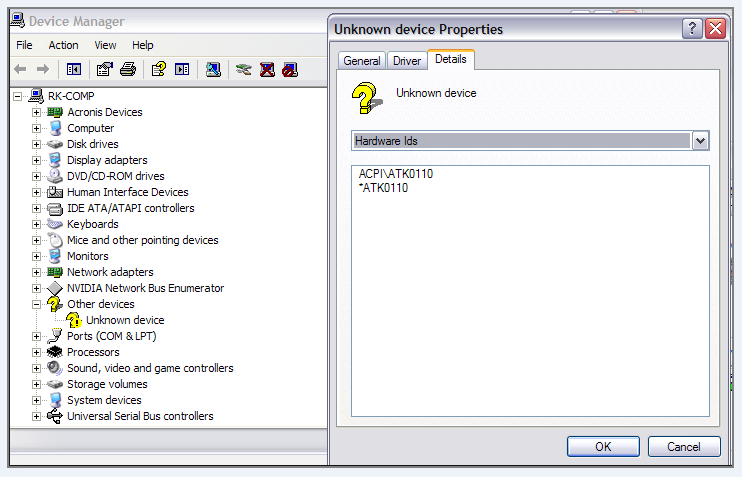 Device Manager

File Action View Help

RK-COMP
Acronis Devices
Computer
Disk drives
Display adapters
DVD/CD-ROM drives
Human Interface Devices
IDE ATA/ATAPI controllers
Keyboards
Mice and other pointing devices
Monitors
Network adapters
NVIDIA Network Bus Enumerator
Other devices
Unknown device
Ports (COM & LPT)
Processors
Sound, video and game controllers
Storage volumes
System devices
Universal Serial Bus controllers

Unknown device Properties

General Driver Details

Unknown device

Hardware Ids

ACPI\ATK0110
*ATK0110

OK Cancel